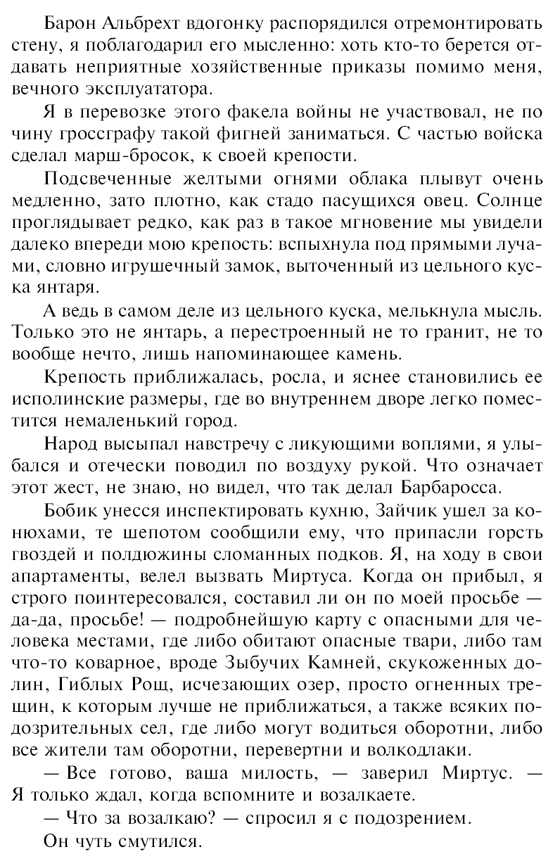 Барон Альбрехт вдогонку распорядился отремонтировать стену, я поблагодарил его мысленно: хоть кто-то берется отдавать неприятные хозяйственные приказы помимо меня, вечного эксплуататора.

Я в перевозке этого факела войны не участвовал, не по чину гроссграфу такой фигней заниматься. С частью войска сделал марш-бросок, к своей крепости.

Подсвеченные желтыми огнями облака плывут очень медленно, зато плотно, как стадо пасущихся овец. Солнце проглядывает редко, как раз в такое мгновение мы увидели далеко впереди мою крепость: вспыхнула под прямыми лучами, словно игрушечный замок, выточенный из цельного куска янтаря.

А ведь в самом деле из цельного куска, мелькнула мысль. Только это не янтарь, а перестроенный не то гранит, не то вообще нечто, лишь напоминающее камень.

Крепость приближалась, росла, и яснее становились ее исполинские размеры, где во внутреннем дворе легко поместится немаленький город.

Народ высыпал навстречу с ликующими воплями, я улыбался и отечески поводил по воздуху рукой. Что означает этот жест, не знаю, но видел, что так делал Барбаросса.

Бобик унесся инспектировать кухню, Зайчик ушел за конюхами, те шепотом сообщили ему, что припасли горсть гвоздей и полдюжины сломанных подков. Я, на ходу в свои апартаменты, велел вызвать Миртуса. Когда он прибыл, я строго поинтересовался, составил ли он по моей просьбе — да-да, просьбе! — подробнейшую карту с опасными для человека местами, где либо обитают опасные твари, либо там что-то коварное, вроде Зыбучих Камней, скукоженных долин, Гиблых Рощ, исчезающих озер, просто огненных трещин, к которым лучше не приближаться, а также всяких подозрительных сел, где либо могут водиться оборотни, либо все жители там оборотни, перевертни и волкодлаки.

— Все готово, ваша милость, — заверил Миртус. — Я только ждал, когда вспомните и возалкаете.

— Что за возалкаю? — спросил я с подозрением.

Он чуть смутился.